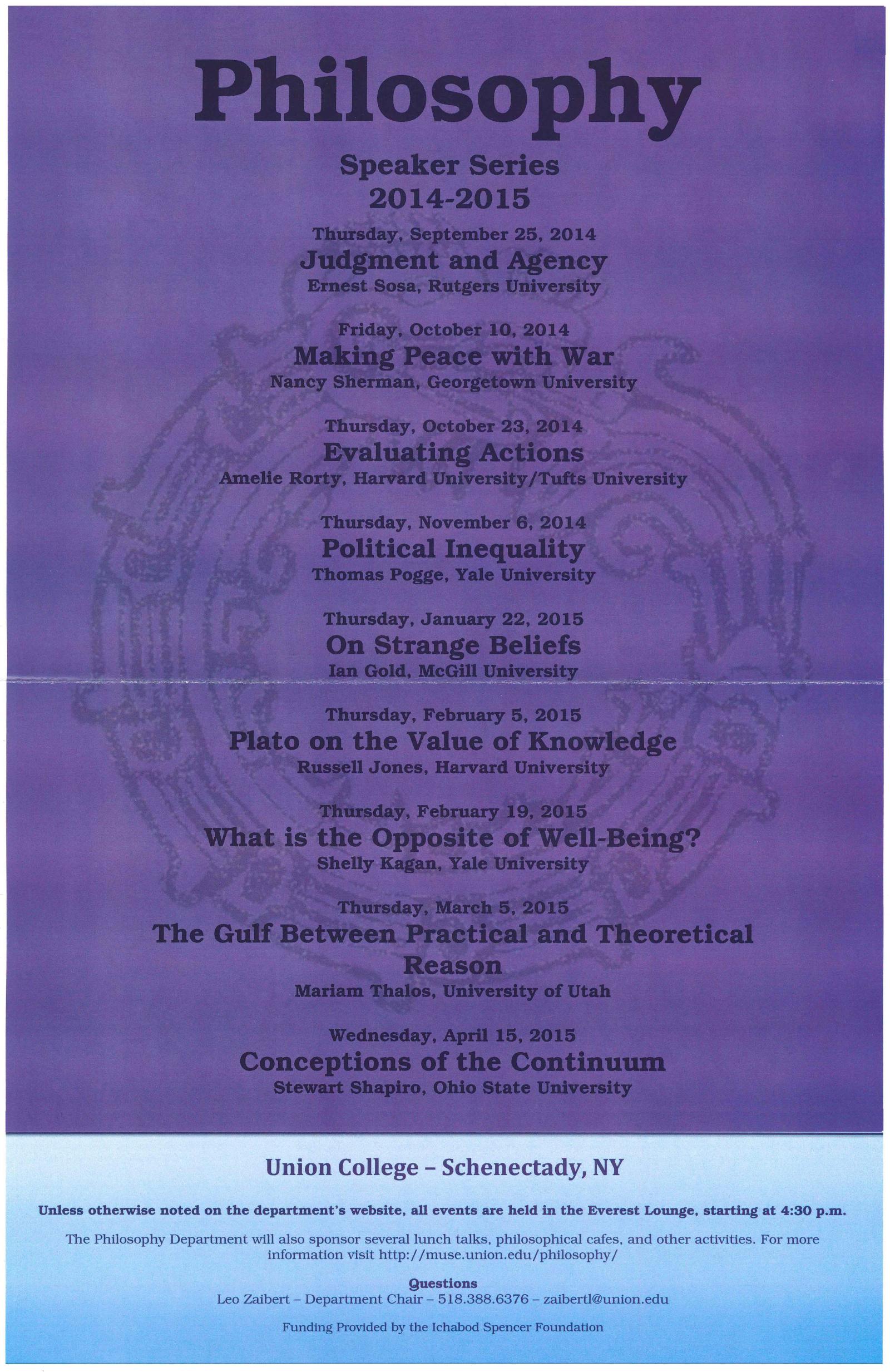 Philosophy

Speaker Series
2014-2015

Thursday, September 25, 2014
Judgment and Agency
Ernest Sosa, Rutgers University

Friday, October 10, 2014
Making Peace with War
Nancy Sherman, Georgetown University

Thursday, October 23, 2014
Evaluating Actions
Amelie Rorty, Harvard University/Tufts University

Thursday, November 6, 2014
Political Inequality
Thomas Pogge, Yale University

Thursday, January 22, 2015
On Strange Beliefs
Ian Gold, McGill University

Thursday, February 5, 2015
Plato on the Value of Knowledge
Russell Jones, Harvard University

Thursday, February 19, 2015
What is the Opposite of Well-Being?
Shelly Kagan, Yale University

Thursday, March 5, 2015
The Gulf Between Practical and Theoretical Reason
Mariam Thalos, University of Utah

Wednesday, April 15, 2015
Conceptions of the Continuum
Stewart Shapiro, Ohio State University

Union College – Schenectady, NY

Unless otherwise noted on the department's website, all events are held in the Everest Lounge, starting at 4:30 p.m.

The Philosophy Department will also sponsor several lunch talks, philosophical cafes, and other activities. For more information visit http://muse.union.edu/philosophy/

Questions
Leo Zaibert – Department Chair – 518.388.6376 – zaibertl@union.edu

Funding Provided by the Ichabod Spencer Foundation